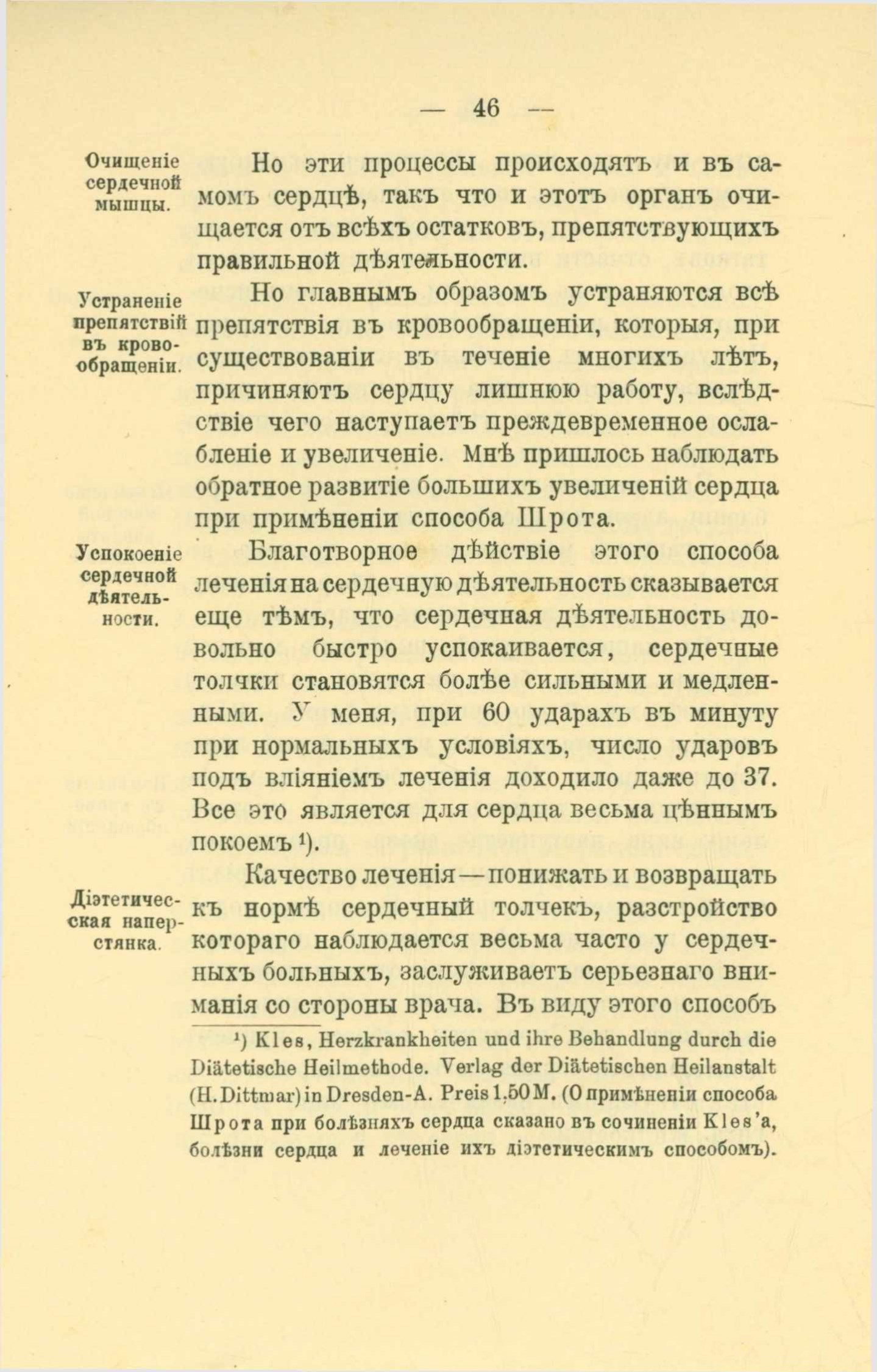 — 46 —

Очищеніе сердечной мышцы.

Но эти процессы происходятъ и въ самомъ сердцѣ, такъ что и этотъ органъ очищается отъ всѣхъ остатковъ, препятствующихъ правильной дѣятельности.

Устраненіе препятствій въ кровообращеніи.

Но главнымъ образомъ устраняются всѣ препятствія въ кровообращеніи, которыя, при существованіи въ теченіе многихъ лѣтъ, причиняютъ сердцу лишнюю работу, вслѣдствіе чего наступаетъ преждевременное ослабленіе и увеличеніе. Мнѣ пришлось наблюдать обратное развитіе большихъ увеличеній сердца при примѣненіи способа Шрота.

Успокоеніе сердечной дѣятельности.

Благотворное дѣйствіе этого способа леченія на сердечную дѣятельность сказывается еще тѣмъ, что сердечная дѣятельность довольно быстро успокаивается, сердечные толчки становятся болѣе сильными и медленными. У меня, при 60 ударахъ въ минуту при нормальныхъ условіяхъ, число ударовъ подъ вліяніемъ леченія доходило даже до 37. Все это является для сердца весьма цѣннымъ покоемъ $^{1}$).

Діэтетическая наперстянка.

Качество леченія—понижать и возвращать къ нормѣ сердечный толчекъ, разстройство котораго наблюдается весьма часто у сердечныхъ больныхъ, заслуживаетъ серьезнаго вниманія со стороны врача. Въ виду этого способъ

$^{1}$) Kles, Herzkrankheiten und ihre Behandlung durch die Diätetische Heilmethode. Verlag der Diätetischen Heilanstalt (H. Dittmar) in Dresden-A. Preis 1,50 M. (О примѣненіи способа Шрота при болѣзняхъ сердца сказано въ сочиненіи Kles'а, болѣзни сердца и леченіе ихъ діэтетическимъ способомъ).